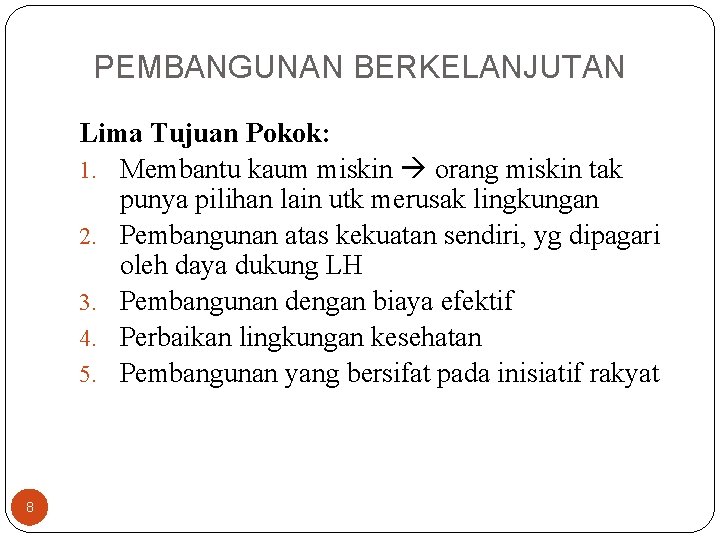 PEMBANGUNAN BERKELANJUTAN

Lima Tujuan Pokok:

1. Membantu kaum miskin → orang miskin tak punya pilihan lain utk merusak lingkungan
2. Pembangunan atas kekuatan sendiri, yg dipagari oleh daya dukung LH
3. Pembangunan dengan biaya efektif
4. Perbaikan lingkungan kesehatan
5. Pembangunan yang bersifat pada inisiatif rakyat

8